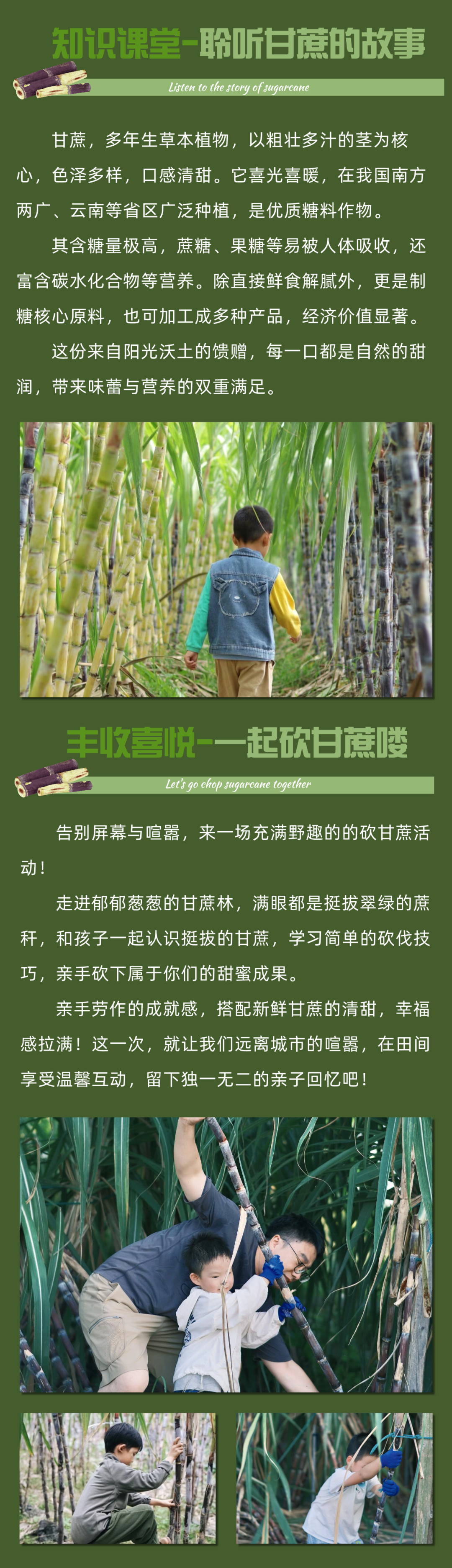 知识课堂-聆听甘蔗的故事

Listen to the story of sugarcane

甘蔗，多年生草本植物，以粗壮多汁的茎为核心，色泽多样，口感清甜。它喜光喜暖，在我国南方两广、云南等省区广泛种植，是优质糖料作物。

其含糖量极高，蔗糖、果糖等易被人体吸收，还富含碳水化合物等营养。除直接鲜食解腻外，更是制糖核心原料，也可加工成多种产品，经济价值显著。

这份来自阳光沃土的馈赠，每一口都是自然的甜润，带来味蕾与营养的双重满足。

丰收喜悦-一起砍甘蔗喽

Let's go chop sugarcane together

告别屏幕与喧嚣，来一场充满野趣的的砍甘蔗活动！

走进郁郁葱葱的甘蔗林，满眼都是挺拔翠绿的蔗秆，和孩子一起认识挺拔的甘蔗，学习简单的砍伐技巧，亲手砍下属于你们的甜蜜成果。

亲手劳作的成就感，搭配新鲜甘蔗的清甜，幸福感拉满！这一次，就让我们远离城市的喧嚣，在田间享受温馨互动，留下独一无二的亲子回忆吧！